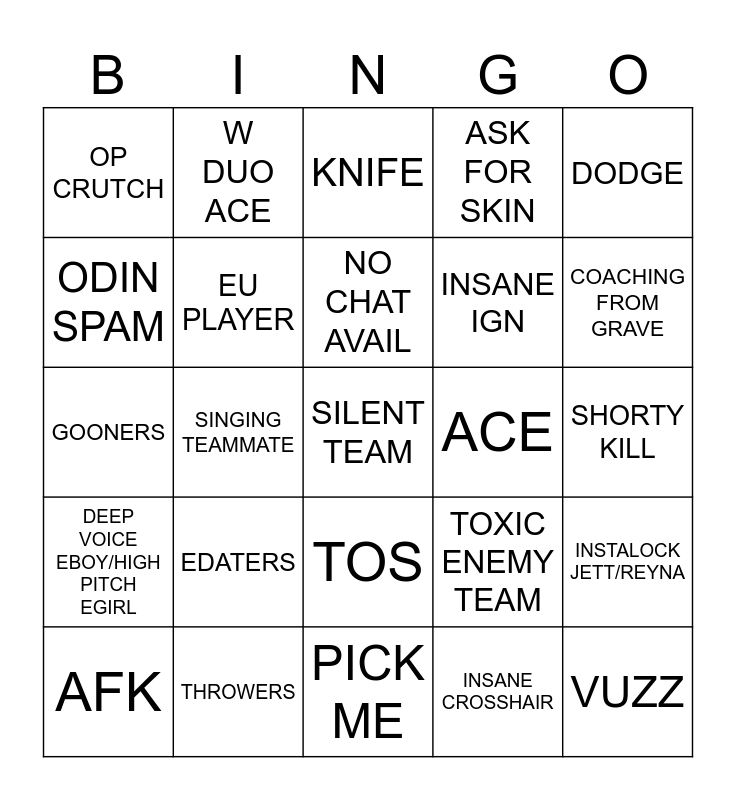 | B | I | N | G | O |
|---|---|---|---|---|
| OP CRUTCH | W DUO ACE | KNIFE | ASK FOR SKIN | DODGE |
| ODIN SPAM | EU PLAYER | NO CHAT AVAIL | INSANE IGN | COACHING FROM GRAVE |
| GOONERS | SINGING TEAMMATE | SILENT TEAM | ACE | SHORTY KILL |
| DEEP VOICE EBOY/HIGH PITCH EGIRL | EDATERS | TOS | TOXIC ENEMY TEAM | INSTALOCK JETT/REYNA |
| AFK | THROWERS | PICK ME | INSANE CROSSHAIR | VUZZ |